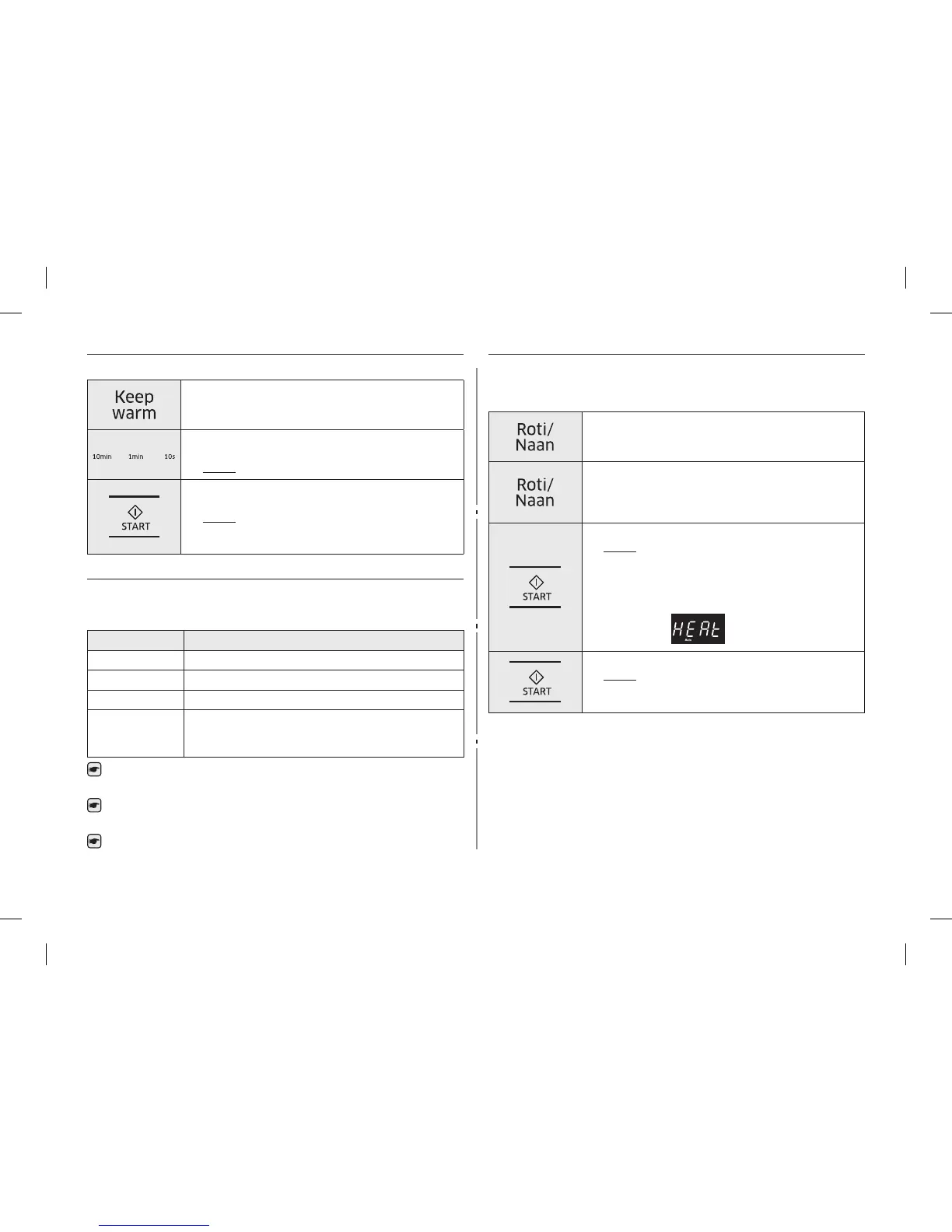 Keep warm

10min 1min 10s

START

Roti/ Naan

Roti/ Naan

START

HEAt

START